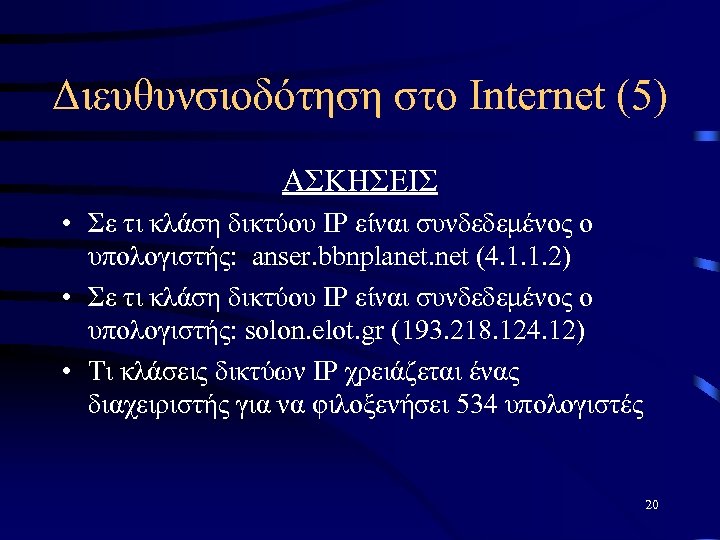 Διευθυνσιοδότηση στο Internet (5)

ΑΣΚΗΣΕΙΣ

• Σε τι κλάση δικτύου IP είναι συνδεδεμένος ο υπολογιστής: anser.bbnplanet.net (4.1.1.2)

• Σε τι κλάση δικτύου IP είναι συνδεδεμένος ο υπολογιστής: solon.elot.gr (193.218.124.12)

• Τι κλάσεις δικτύων IP χρειάζεται ένας διαχειριστής για να φιλοξενήσει 534 υπολογιστές

20